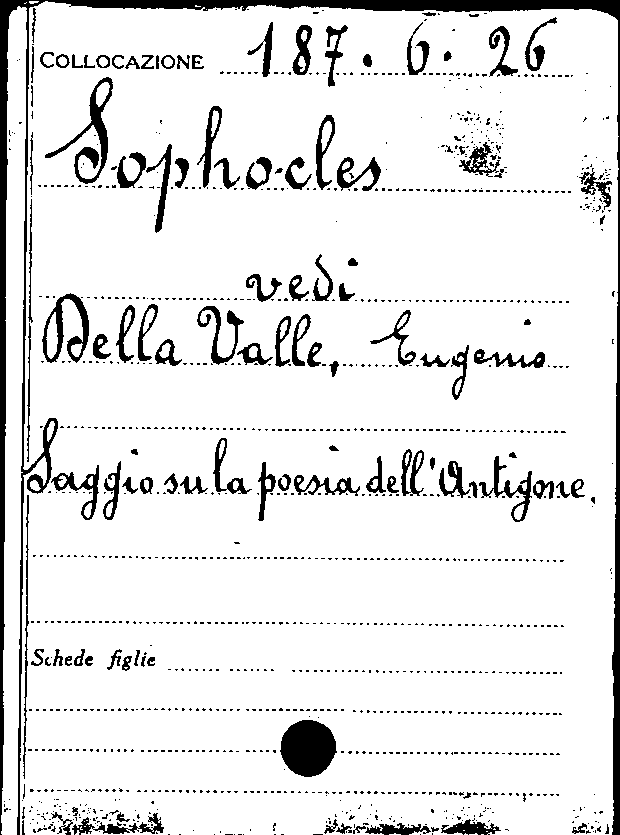 COLLOCAZIONE 187. 6. 26

Sophocles

vedi

Della Valle, Eugenio

Saggio su la poesia dell'Antigone.

Schede figlie